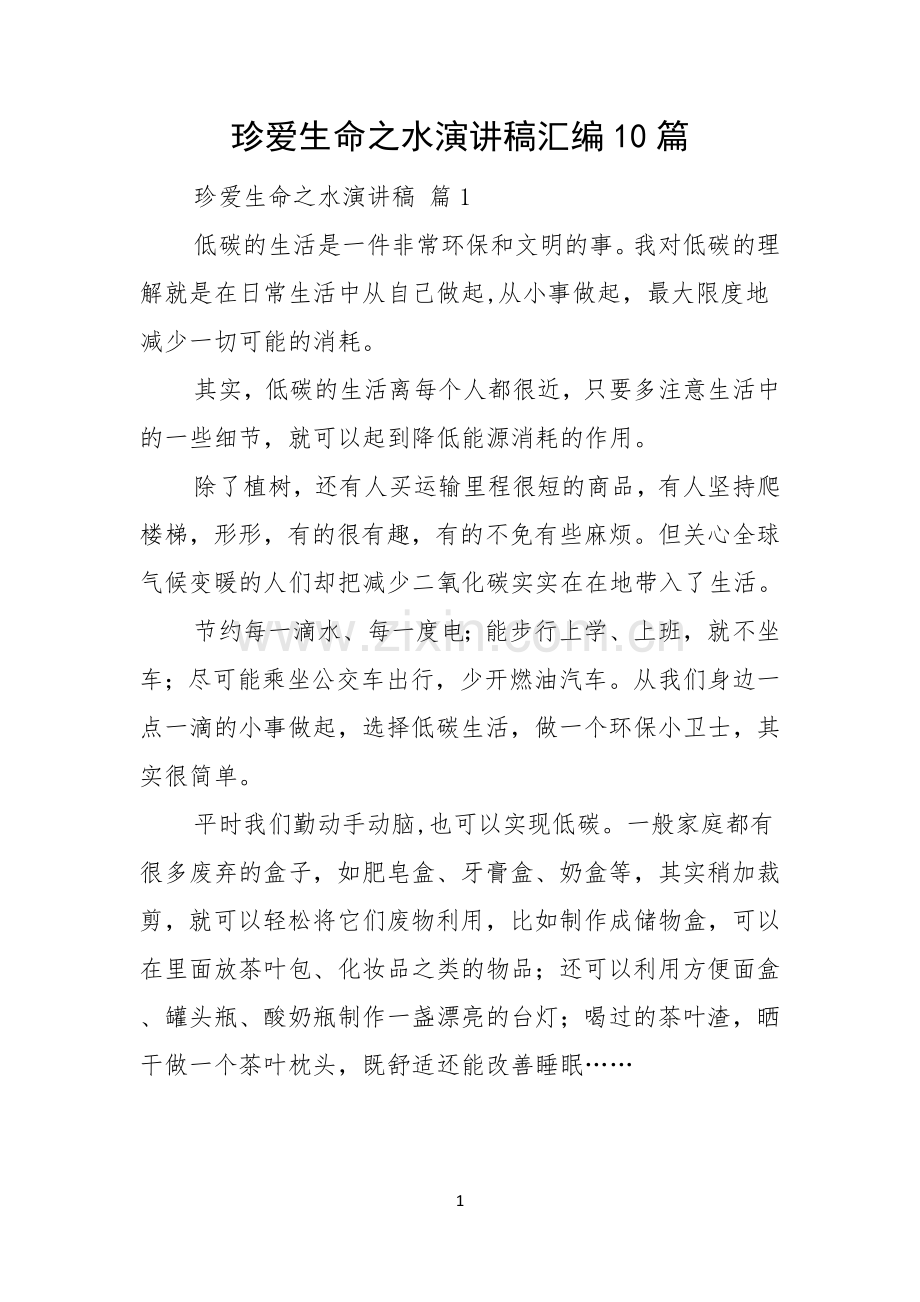 珍爱生命之水演讲稿汇编10篇

珍爱生命之水演讲稿 篇1

低碳的生活是一件非常环保和文明的事。我对低碳的理解就是在日常生活中从自己做起,从小事做起，最大限度地减少一切可能的消耗。

其实，低碳的生活离每个人都很近，只要多注意生活中的一些细节，就可以起到降低能源消耗的作用。

除了植树，还有人买运输里程很短的商品，有人坚持爬楼梯，形形，有的很有趣，有的不免有些麻烦。但关心全球气候变暖的人们却把减少二氧化碳实实在在地带入了生活。

节约每一滴水、每一度电；能步行上学、上班，就不坐车；尽可能乘坐公交车出行，少开燃油汽车。从我们身边一点一滴的小事做起，选择低碳生活，做一个环保小卫士，其实很简单。

平时我们勤动手动脑,也可以实现低碳。一般家庭都有很多废弃的盒子，如肥皂盒、牙膏盒、奶盒等，其实稍加裁剪，就可以轻松将它们废物利用，比如制作成储物盒，可以在里面放茶叶包、化妆品之类的物品；还可以利用方便面盒、罐头瓶、酸奶瓶制作一盏漂亮的台灯；喝过的茶叶渣，晒干做一个茶叶枕头，既舒适还能改善睡眠……

www.zixin.com.cn

1